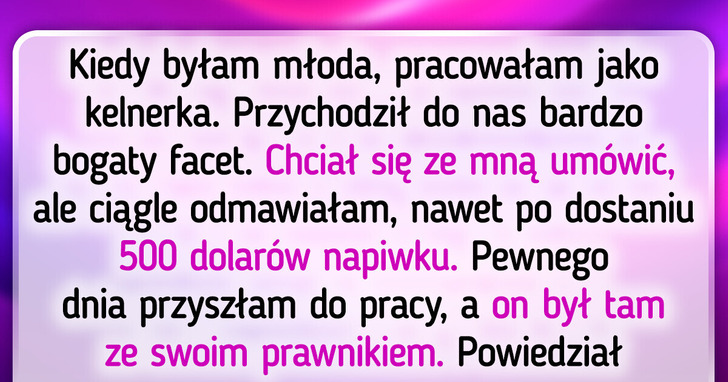 Kiedy byłam młoda, pracowałam jako kelnerka. Przychodził do nas bardzo bogaty facet. Chciał się ze mną umówić, ale ciągle odmawiałam, nawet po dostaniu 500 dolarów napiwku. Pewnego dnia przyszłam do pracy, a on był tam ze swoim prawnikiem. Powiedział